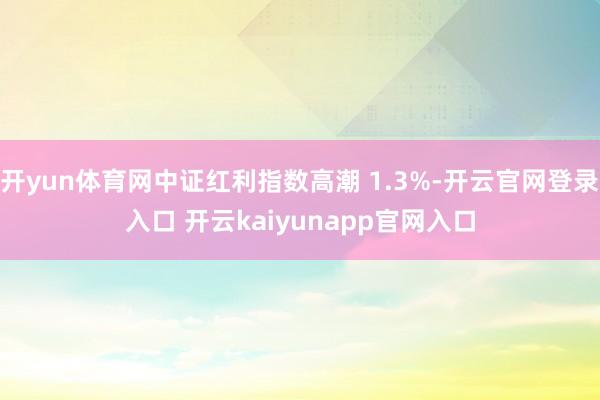 开yun体育网中证红利指数高潮 1.3%-开云官网登录入口 开云kaiyunapp官网入口